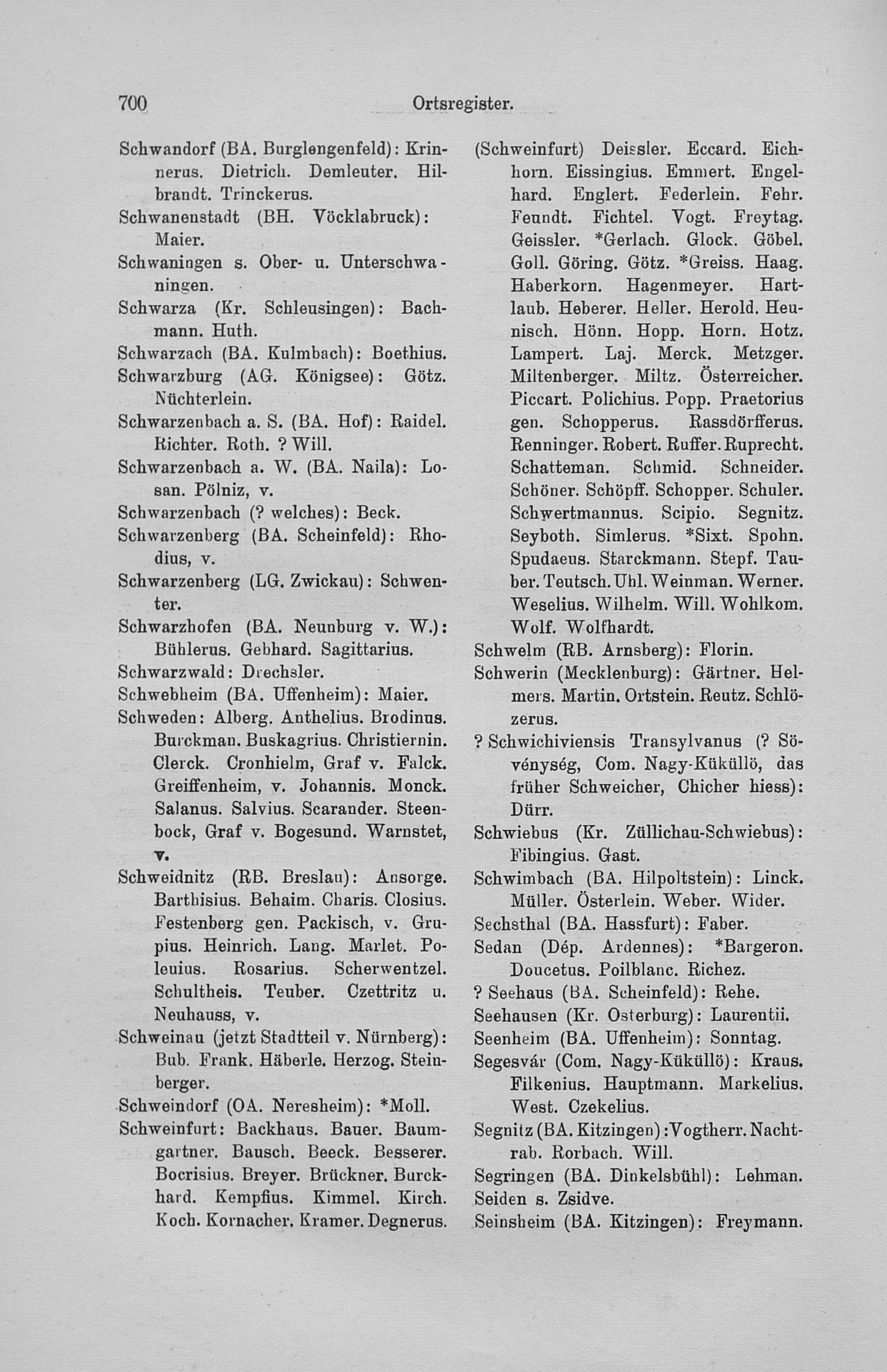 700 Ortsregister.

Schwandorf (BA. Burglengenfeld): Krinnerus. Dietrich. Demleuter. Hilbrandt. Trinckerus.
Schwanenstadt (BH. Vöcklabruck): Maier.
Schwaningen s. Ober- u. Unterschwaningen.
Schwarza (Kr. Schleusingen): Bachmann. Huth.
Schwarzach (BA. Kulmbach): Boethius.
Schwarzburg (AG. Königsee): Götz. Nüchterlein.
Schwarzenbach a. S. (BA. Hof): Raidel. Richter. Roth. ? Will.
Schwarzenbach a. W. (BA. Naila): Losan. Pölniz, v.
Schwarzenbach (? welches): Beck.
Schwarzenberg (BA. Scheinfeld): Rhodius, v.
Schwarzenberg (LG. Zwickau): Schwenter.
Schwarzhofen (BA. Neunburg v. W.): Bühlerus. Gebhard. Sagittarius.
Schwarzwald: Drechsler.
Schwebheim (BA. Uffenheim): Maier.
Schweden: Alberg. Anthelius. Brodinus. Burckman. Buskagrius. Christiernin. Clerck. Cronhielm, Graf v. Falck. Greiffenheim, v. Johannis. Monck. Salanus. Salvius. Scarander. Steenbock, Graf v. Bogesund. Warnstet, v.
Schweidnitz (RB. Breslau): Ansorge. Barthisius. Behaim. Charis. Closius. Festenberg gen. Packisch, v. Grupius. Heinrich. Lang. Marlet. Poleuius. Rosarius. Scherwentzel. Schultheis. Teuber. Czettritz u. Neuhauss, v.
Schweinau (jetzt Stadtteil v. Nürnberg): Bub. Frank. Häberle. Herzog. Steinberger.
Schweindorf (OA. Neresheim): *Moll.
Schweinfurt: Backhaus. Bauer. Baumgartner. Bausch. Beeck. Besserer. Bocrisius. Breyer. Brückner. Burckhard. Kempfius. Kimmel. Kirch. Koch. Kornacher. Kramer. Degnerus.

(Schweinfurt) Deissler. Eccard. Eichhorn. Eissingius. Emmert. Engelhard. Englert. Federlein. Fehr. Feundt. Fichtel. Vogt. Freytag. Geissler. *Gerlach. Glock. Göbel. Goll. Göring. Götz. *Greiss. Haag. Haberkorn. Hagenmeyer. Hartlaub. Heberer. Heller. Herold. Heunisch. Hönn. Hopp. Horn. Hotz. Lampert. Laj. Merck. Metzger. Miltenberger. Miltz. Österreicher. Piccart. Polichius. Popp. Praetorius gen. Schopperus. Rassdörfferus. Renninger. Robert. Ruffer. Ruprecht. Schatteman. Schmid. Schneider. Schöner. Schöpff. Schopper. Schuler. Schwertmannus. Scipio. Segnitz. Seyboth. Simlerus. *Sixt. Spohn. Spudaeus. Starckmann. Stepf. Tauber. Teutsch. Uhl. Weinman. Werner. Weselius. Wilhelm. Will. Wohlkom. Wolf. Wolfhardt.
Schwelm (RB. Arnsberg): Florin.
Schwerin (Mecklenburg): Gärtner. Helmers. Martin. Ortstein. Reutz. Schlözerus.
? Schwichiviensis Transylvanus (? Sövénység, Com. Nagy-Küküllö, das früher Schweicher, Chicher hiess): Dürr.
Schwiebus (Kr. Züllichau-Schwiebus): Fibingius. Gast.
Schwimbach (BA. Hilpoltstein): Linck. Müller. Österlein. Weber. Wider.
Sechsthal (BA. Hassfurt): Faber.
Sedan (Dép. Ardennes): *Bargeron. Doucetus. Poilblanc. Richez.
? Seehaus (BA. Scheinfeld): Rehe.
Seehausen (Kr. Osterburg): Laurentii.
Seenheim (BA. Uffenheim): Sonntag.
Segesvár (Com. Nagy-Küküllö): Kraus. Filkenius. Hauptmann. Markelius. West. Czekelius.
Segnitz (BA. Kitzingen): Vogtherr. Nachtrab. Rorbach. Will.
Segringen (BA. Dinkelsbühl): Lehman.
Seiden s. Zsidve.
Seinsheim (BA. Kitzingen): Freymann.